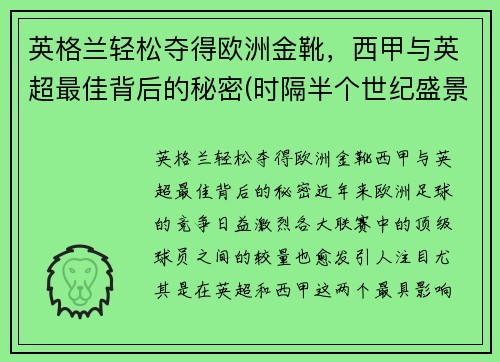 英格兰轻松夺得欧洲金靴，西甲与英超最佳背后的秘密(时隔半个世纪盛景

英格兰轻松夺得欧洲金靴西甲与英超最佳背后的秘密近年来欧洲足球的竞争日益激烈各大联赛中的顶级球员之间的较量也愈发引人注目尤其是在英超和西甲这两个最具影响